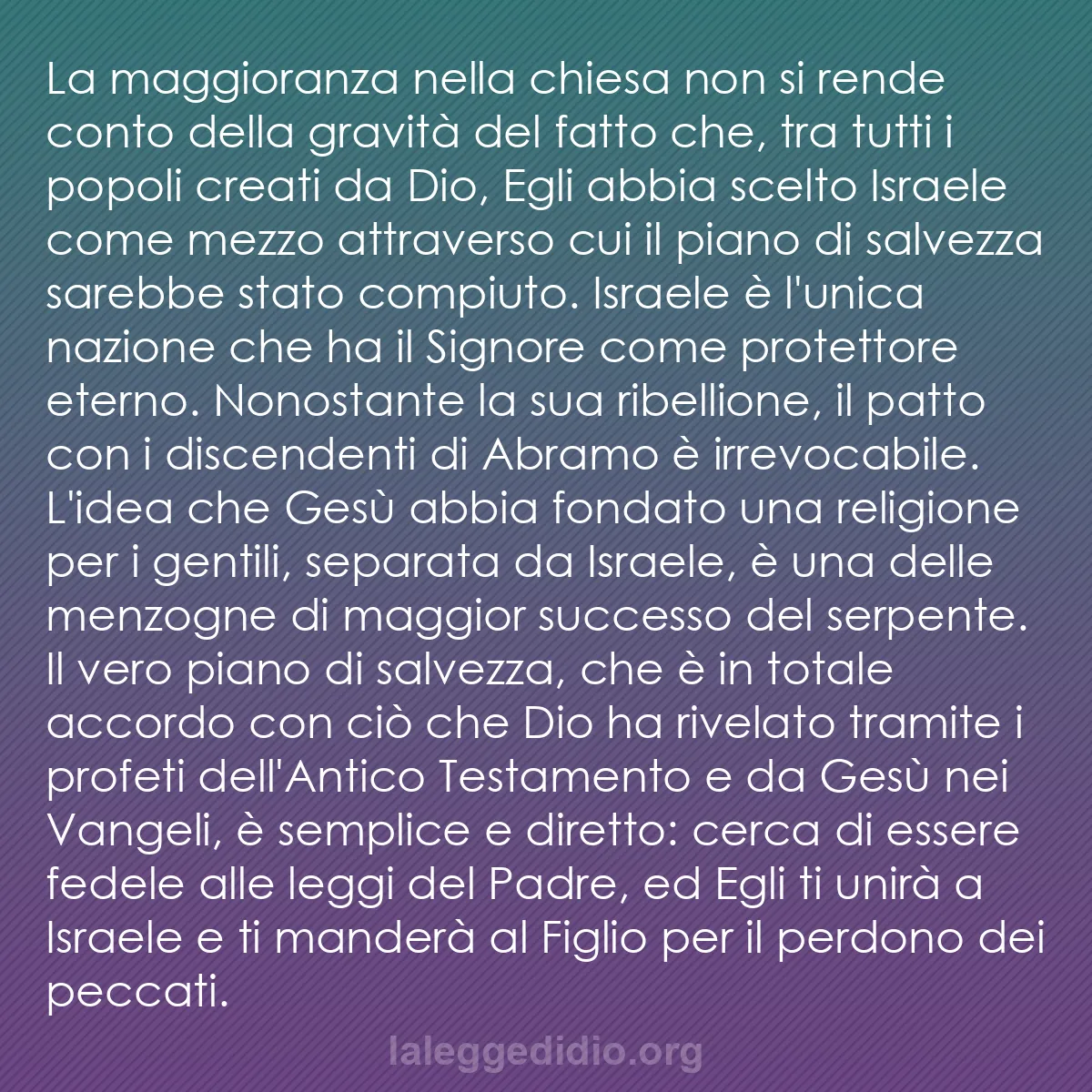 La maggioranza nella chiesa non si rende conto della gravità del fatto che, tra tutti i popoli creati da Dio, Egli abbia scelto Israele come mezzo attraverso cui il piano di salvezza sarebbe stato compiuto. Israele è l'unica nazione che ha il Signore come protettore eterno. Nonostante la sua ribellione, il patto con i discendenti di Abramo è irrevocabile. L'idea che Gesù abbia fondato una religione per i gentili, separata da Israele, è una delle menzogne di maggior successo del serpente. Il vero piano di salvezza, che è in totale accordo con ciò che Dio ha rivelato tramite i profeti dell'Antico Testamento e da Gesù nei Vangeli, è semplice e diretto: cerca di essere fedele alle leggi del Padre, ed Egli ti unirà a Israele e ti manderà al Figlio per il perdono dei peccati.

laleggedidio.org